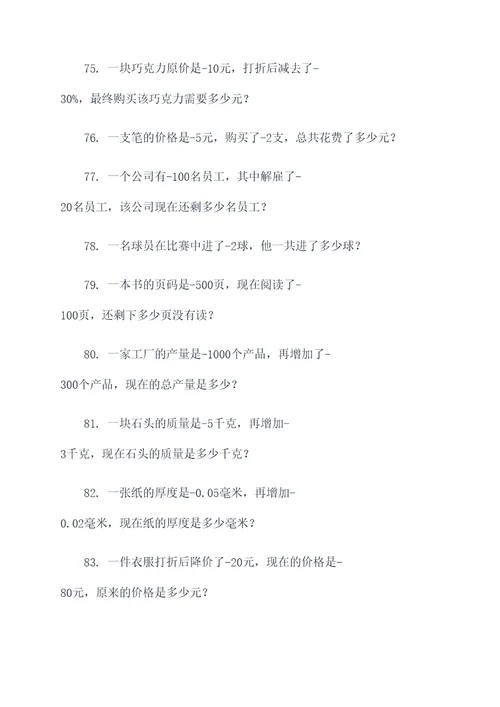 75. 一块巧克力原价是-10元，打折后减去了-30%，最终购买该巧克力需要多少元？

76. 一支笔的价格是-5元，购买了-2支，总共花费了多少元？

77. 一个公司有-100名员工，其中解雇了-20名员工，该公司现在还剩多少名员工？

78. 一名球员在比赛中进了-2球，他一共进了多少球？

79. 一本书的页码是-500页，现在阅读了-100页，还剩下多少页没有读？

80. 一家工厂的产量是-1000个产品，再增加了-300个产品，现在的总产量是多少？

81. 一块石头的质量是-5千克，再增加-3千克，现在石头的质量是多少千克？

82. 一张纸的厚度是-0.05毫米，再增加-0.02毫米，现在纸的厚度是多少毫米？

83. 一件衣服打折后降价了-20元，现在的价格是-80元，原来的价格是多少元？